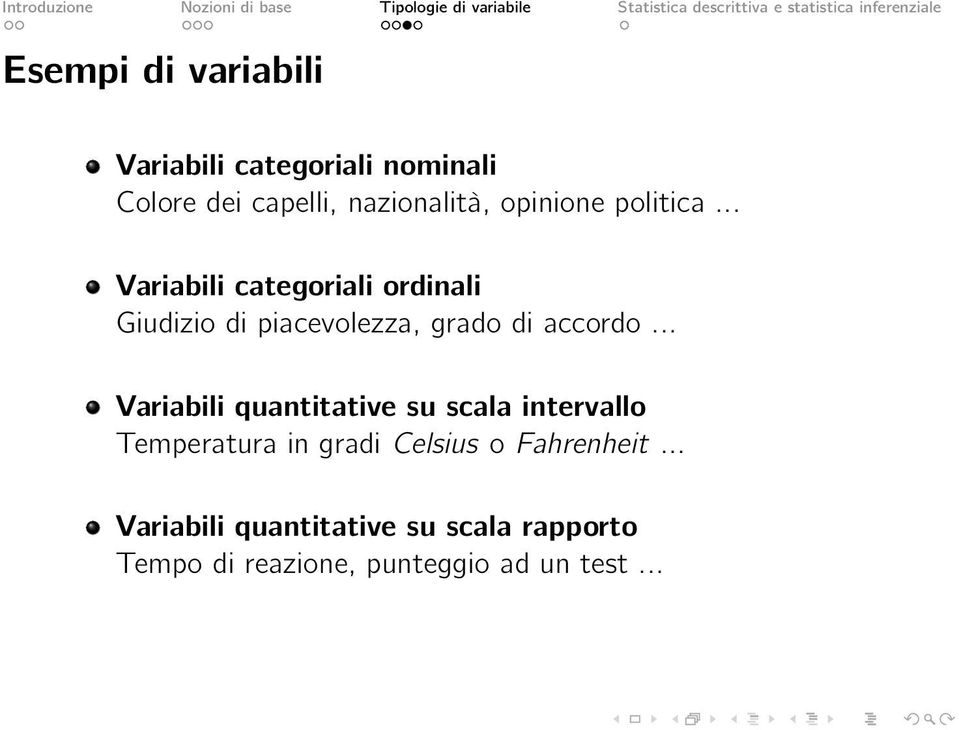 Introduzione Nozioni di base Tipologie di variabile Statistica descrittiva e statistica inferenziale

Esempi di variabili

Variabili categoriali nominali
Colore dei capelli, nazionalità, opinione politica ...

Variabili categoriali ordinali
Giudizio di piacevolezza, grado di accordo ...

Variabili quantitative su scala intervallo
Temperatura in gradi Celsius o Fahrenheit ...

Variabili quantitative su scala rapporto
Tempo di reazione, punteggio ad un test ...